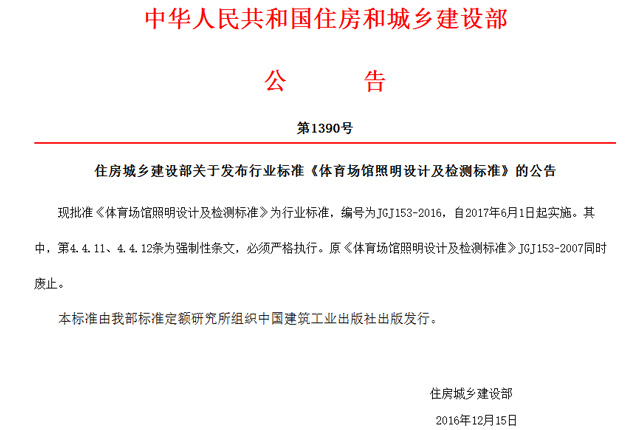 中华人民共和国住房和城乡建设部

公　　告

第1390号

住房城乡建设部关于发布行业标准《体育场馆照明设计及检测标准》的公告

现批准《体育场馆照明设计及检测标准》为行业标准，编号为JGJ153-2016，自2017年6月1日起实施。其中，第4.4.11、4.4.12条为强制性条文，必须严格执行。原《体育场馆照明设计及检测标准》JGJ153-2007同时废止。

本标准由我部标准定额研究所组织中国建筑工业出版社出版发行。

住房城乡建设部

2016年12月15日